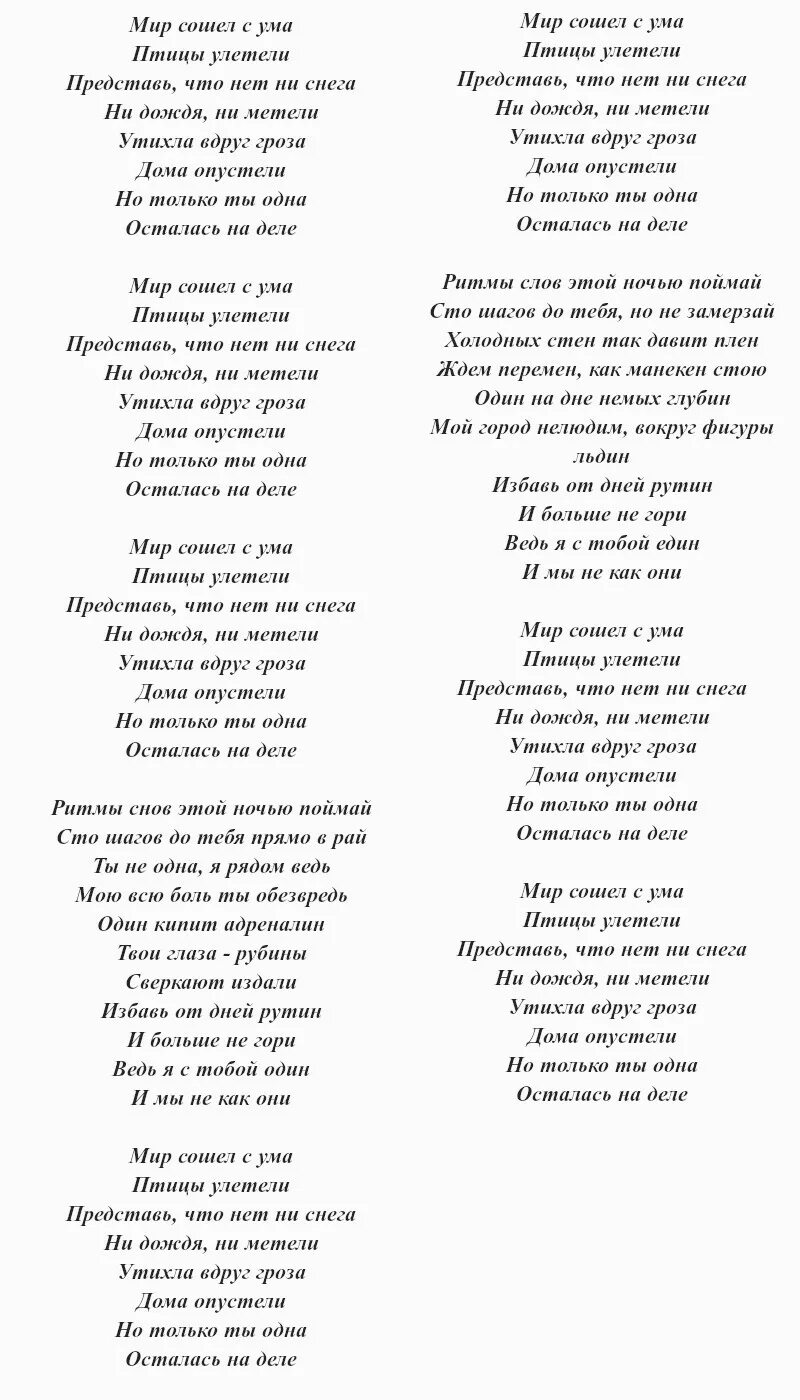 Мир сошел с ума
Птицы улетели
Представь, что нет ни снега
Ни дождя, ни метели
Утихла вдруг гроза
Дома опустели
Но только ты одна
Осталась на деле

Мир сошел с ума
Птицы улетели
Представь, что нет ни снега
Ни дождя, ни метели
Утихла вдруг гроза
Дома опустели
Но только ты одна
Осталась на деле

Мир сошел с ума
Птицы улетели
Представь, что нет ни снега
Ни дождя, ни метели
Утихла вдруг гроза
Дома опустели
Но только ты одна
Осталась на деле

Ритмы снов этой ночью поймай
Сто шагов до тебя прямо в рай
Ты не одна, я рядом ведь
Мою всю боль ты обезвредь
Один кипит адреналин
Твои глаза - рубины
Сверкают издали
Избавь от дней рутин
И больше не гори
Ведь я с тобой один
И мы не как они

Мир сошел с ума
Птицы улетели
Представь, что нет ни снега
Ни дождя, ни метели
Утихла вдруг гроза
Дома опустели
Но только ты одна
Осталась на деле

Мир сошел с ума
Птицы улетели
Представь, что нет ни снега
Ни дождя, ни метели
Утихла вдруг гроза
Дома опустели
Но только ты одна
Осталась на деле

Ритмы слов этой ночью поймай
Сто шагов до тебя, но не замерзай
Холодных стен так давит плен
Ждем перемен, как манекен стою
Один на дне немых глубин
Мой город нелюдим, вокруг фигуры льдин
Избавь от дней рутин
И больше не гори
Ведь я с тобой един
И мы не как они

Мир сошел с ума
Птицы улетели
Представь, что нет ни снега
Ни дождя, ни метели
Утихла вдруг гроза
Дома опустели
Но только ты одна
Осталась на деле

Мир сошел с ума
Птицы улетели
Представь, что нет ни снега
Ни дождя, ни метели
Утихла вдруг гроза
Дома опустели
Но только ты одна
Осталась на деле